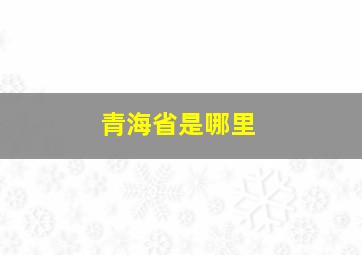 青海省是哪里